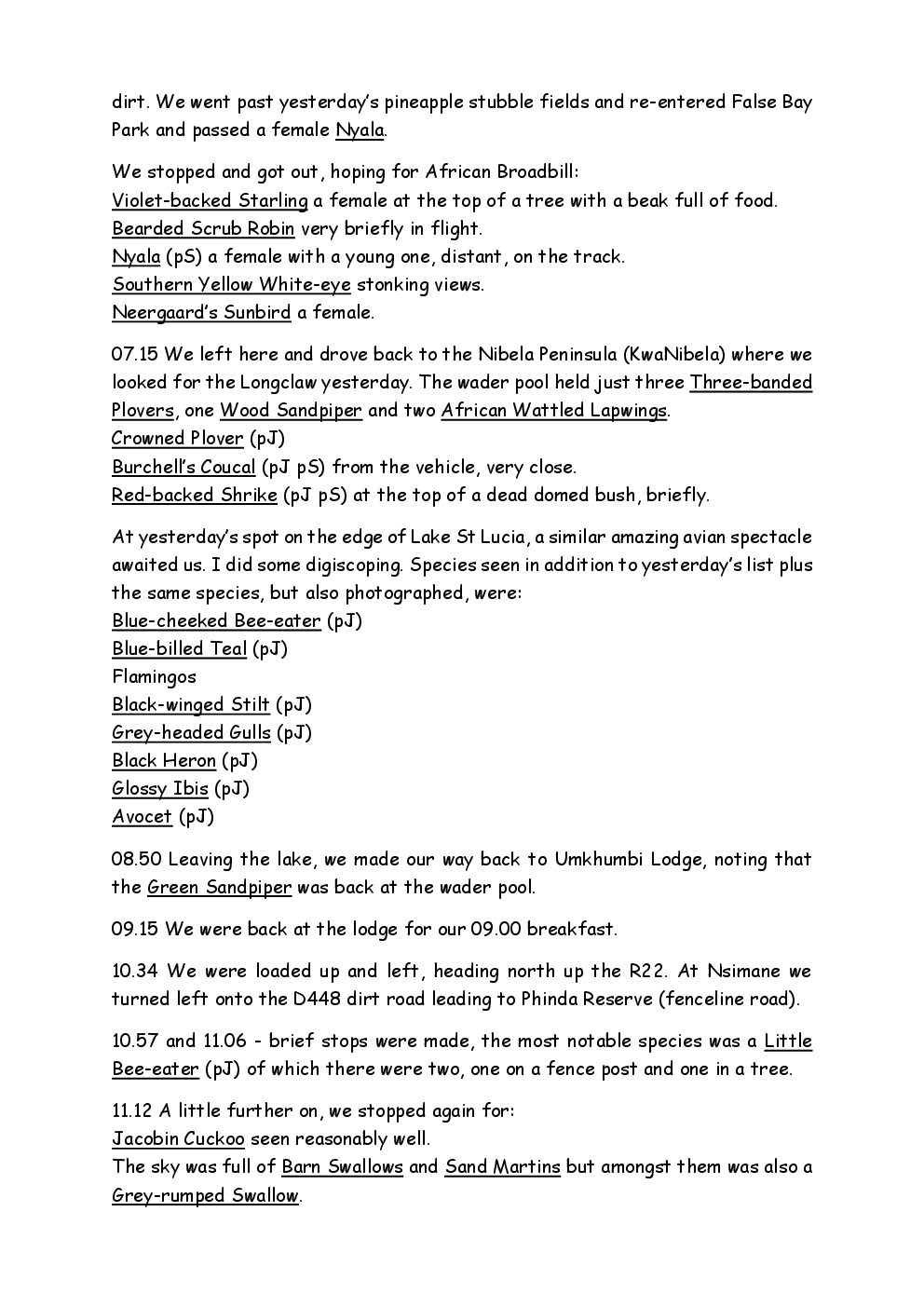 dirt. We went past yesterday's pineapple stubble fields and re-entered False Bay Park and passed a female Nyala.

We stopped and got out, hoping for African Broadbill:
Violet-backed Starling a female at the top of a tree with a beak full of food.
Bearded Scrub Robin very briefly in flight.
Nyala (pS) a female with a young one, distant, on the track.
Southern Yellow White-eye stonking views.
Neergaard's Sunbird a female.

07.15 We left here and drove back to the Nibela Peninsula (KwaNibela) where we looked for the Longclaw yesterday. The wader pool held just three Three-banded Plovers, one Wood Sandpiper and two African Wattled Lapwings.
Crowned Plover (pJ)
Burchell's Coucal (pJ pS) from the vehicle, very close.
Red-backed Shrike (pJ pS) at the top of a dead domed bush, briefly.

At yesterday's spot on the edge of Lake St Lucia, a similar amazing avian spectacle awaited us. I did some digiscoping. Species seen in addition to yesterday's list plus the same species, but also photographed, were:
Blue-cheeked Bee-eater (pJ)
Blue-billed Teal (pJ)
Flamingos
Black-winged Stilt (pJ)
Grey-headed Gulls (pJ)
Black Heron (pJ)
Glossy Ibis (pJ)
Avocet (pJ)

08.50 Leaving the lake, we made our way back to Umkhumbi Lodge, noting that the Green Sandpiper was back at the wader pool.

09.15 We were back at the lodge for our 09.00 breakfast.

10.34 We were loaded up and left, heading north up the R22. At Nsimane we turned left onto the D448 dirt road leading to Phinda Reserve (fenceline road).

10.57 and 11.06 - brief stops were made, the most notable species was a Little Bee-eater (pJ) of which there were two, one on a fence post and one in a tree.

11.12 A little further on, we stopped again for:
Jacobin Cuckoo seen reasonably well.
The sky was full of Barn Swallows and Sand Martins but amongst them was also a Grey-rumped Swallow.